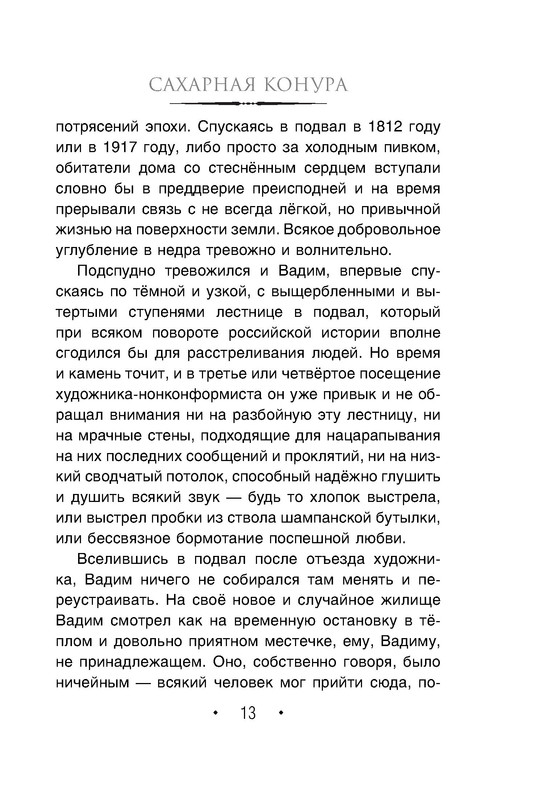 САХАРНАЯ КОНУРА

потрясений эпохи. Спускаясь в подвал в 1812 году или в 1917 году, либо просто за холодным пивком, обитатели дома со стеснённым сердцем вступали словно бы в преддверие преисподней и на время прерывали связь с не всегда лёгкой, но привычной жизнью на поверхности земли. Всякое добровольное углубление в недра тревожно и волнительно.

Подспудно тревожился и Вадим, впервые спускаясь по тёмной и узкой, с выщербленными и вытертыми ступенями лестнице в подвал, который при всяком повороте российской истории вполне сгодился бы для расстреливания людей. Но время и камень точит, и в третье или четвёртое посещение художника-нонконформиста он уже привык и не обращал внимания ни на разбойную эту лестницу, ни на мрачные стены, подходящие для нацарапывания на них последних сообщений и проклятий, ни на низкий сводчатый потолок, способный надёжно глушить и душить всякий звук — будь то хлопок выстрела, или выстрел пробки из ствола шампанской бутылки, или бессвязное бормотание поспешной любви.

Вселившись в подвал после отъезда художника, Вадим ничего не собирался там менять и переустраивать. На своё новое и случайное жилище Вадим смотрел как на временную остановку в тёплом и довольно приятном местечке, ему, Вадиму, не принадлежащем. Оно, собственно говоря, было ничейным — всякий человек мог прийти сюда, по-

• 13 •